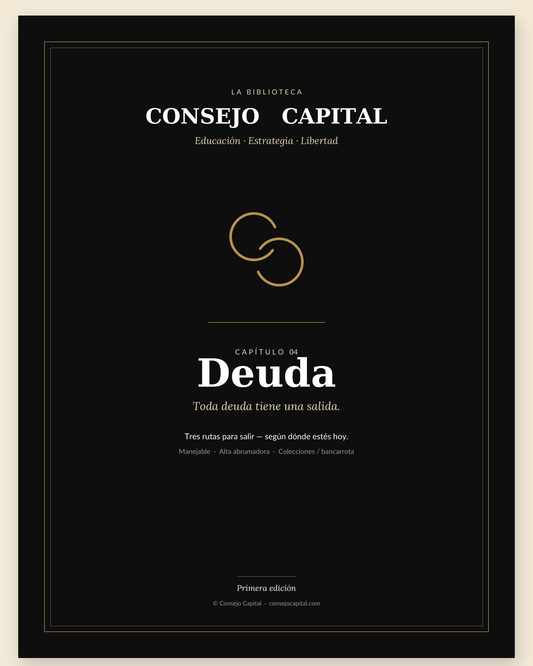 LA BIBLIOTECA

CONSEJO CAPITAL

Educación · Estrategia · Libertad

CAPÍTULO 04

Deuda

Toda deuda tiene una salida.

Tres rutas para salir — según dónde estés hoy.

Manejable · Alta abrumadora · Colecciones / bancarrota

Primera edición

© Consejo Capital · consejocapital.com